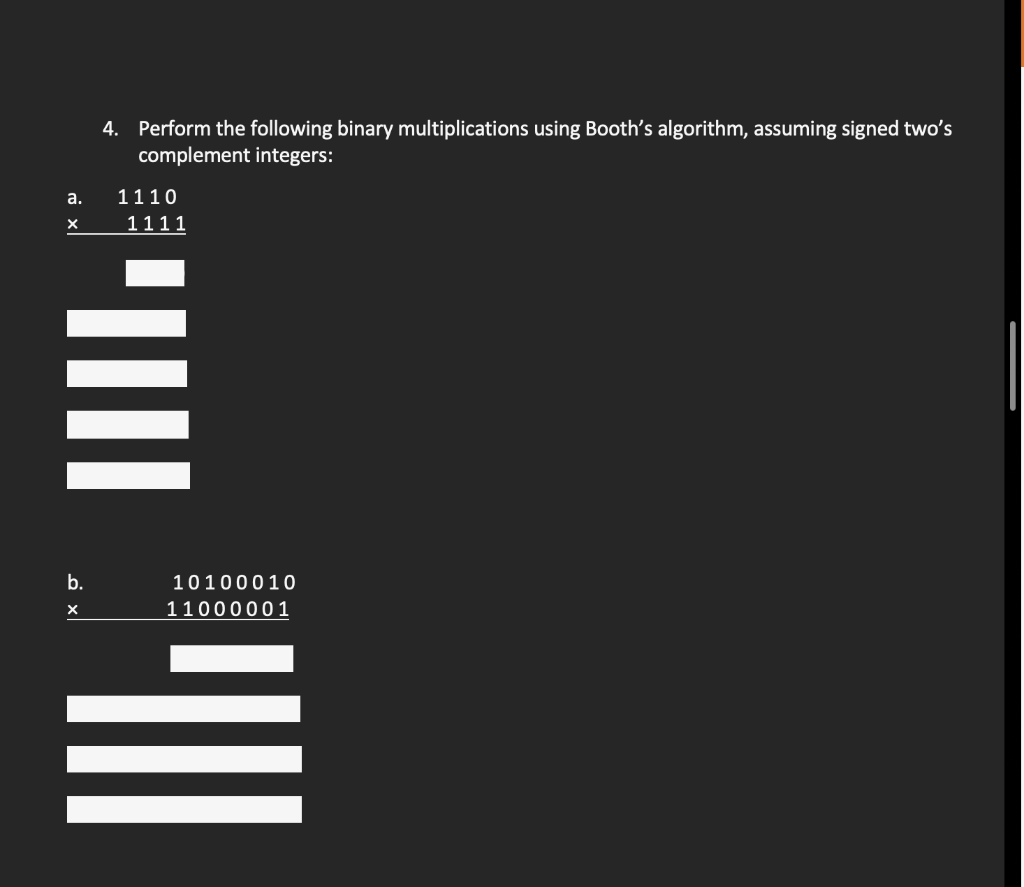 4. Perform the following binary multiplications using Booth's algorithm, assuming signed two's complement integers:

a. 1110
× 1111

b. 10100010
× 11000001